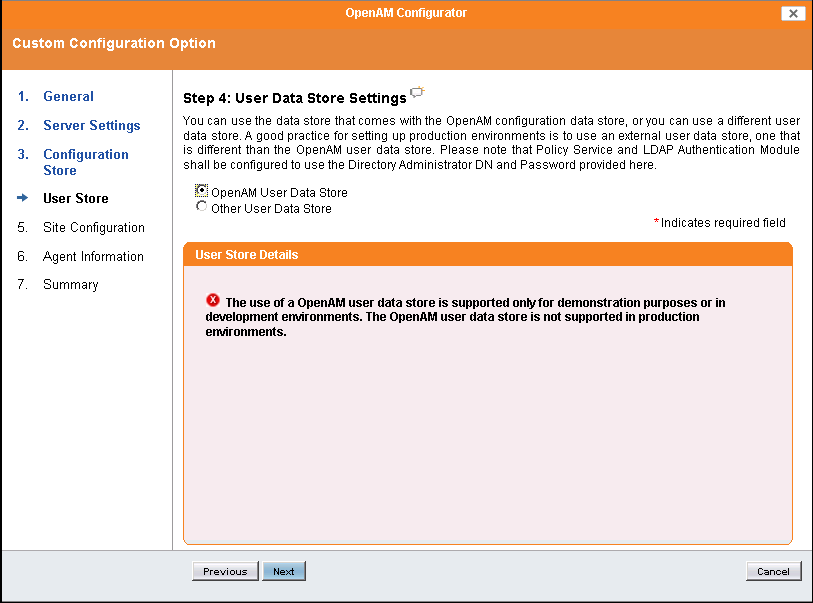 OpenAM Configurator

Custom Configuration Option

1. General
2. Server Settings
3. Configuration Store
User Store
5. Site Configuration
6. Agent Information
7. Summary

Step 4: User Data Store Settings

You can use the data store that comes with the OpenAM configuration data store, or you can use a different user data store. A good practice for setting up production environments is to use an external user data store, one that is different than the OpenAM user data store. Please note that Policy Service and LDAP Authentication Module shall be configured to use the Directory Administrator DN and Password provided here.

OpenAM User Data Store
Other User Data Store

*Indicates required field

User Store Details

The use of a OpenAM user data store is supported only for demonstration purposes or in development environments. The OpenAM user data store is not supported in production environments.

Previous Next Cancel